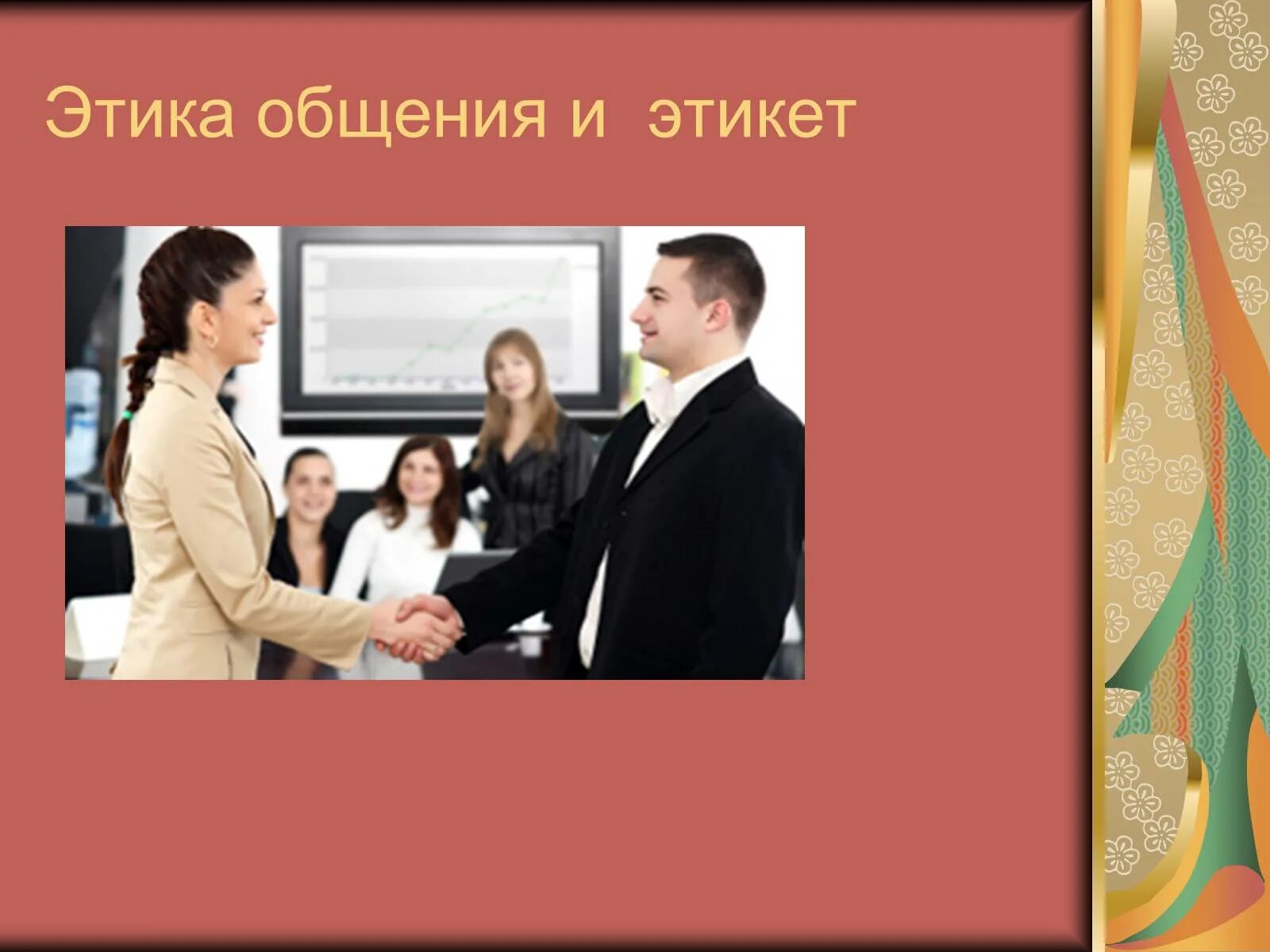 Этика общения и  этикет